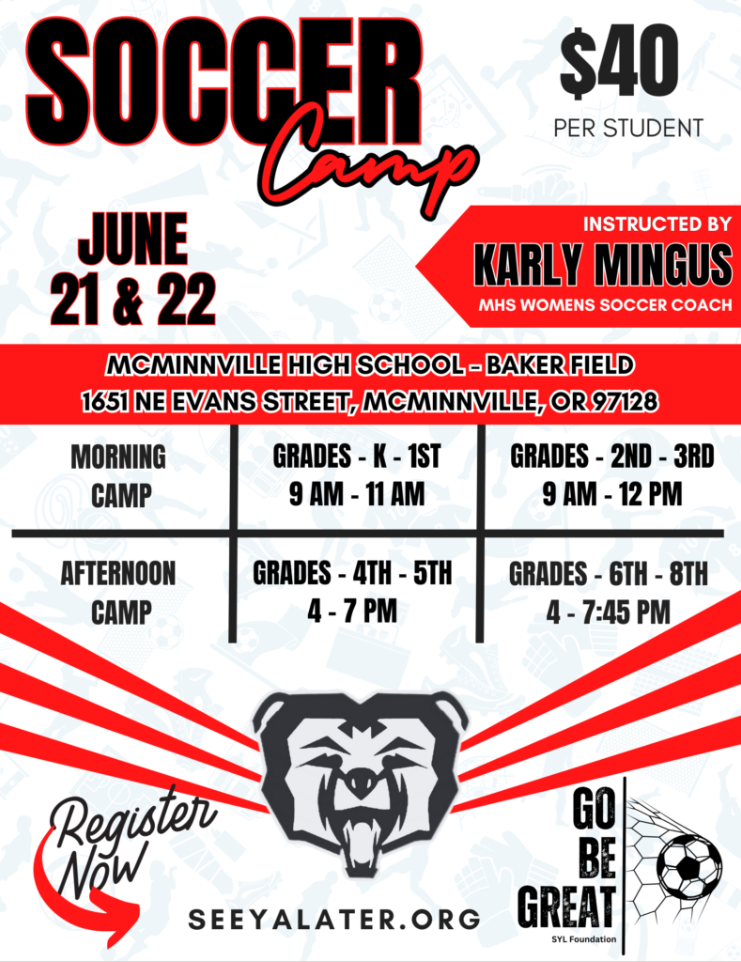 SOCCER Camp

$40
PER STUDENT

JUNE 21 & 22

INSTRUCTED BY
KARLY MINGUS
MHS WOMENS SOCCER COACH

MCMINNVILLE HIGH SCHOOL - BAKER FIELD
1651 NE EVANS STREET, MCMINNVILLE, OR 97128

| MORNING CAMP | GRADES - K - 1ST 9 AM - 11 AM | GRADES - 2ND - 3RD 9 AM - 12 PM |
|---|---|---|
| AFTERNOON CAMP | GRADES - 4TH - 5TH 4 - 7 PM | GRADES - 6TH - 8TH 4 - 7:45 PM |

Register Now

SEEYALATER.ORG

GO BE GREAT
SYL Foundation